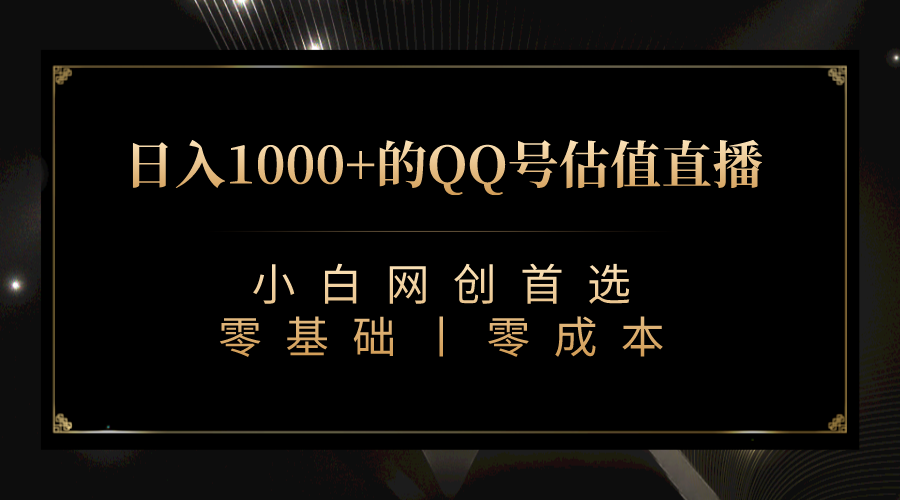 日入1000+的QQ号估值直播

小白网创首选
零基础丨零成本